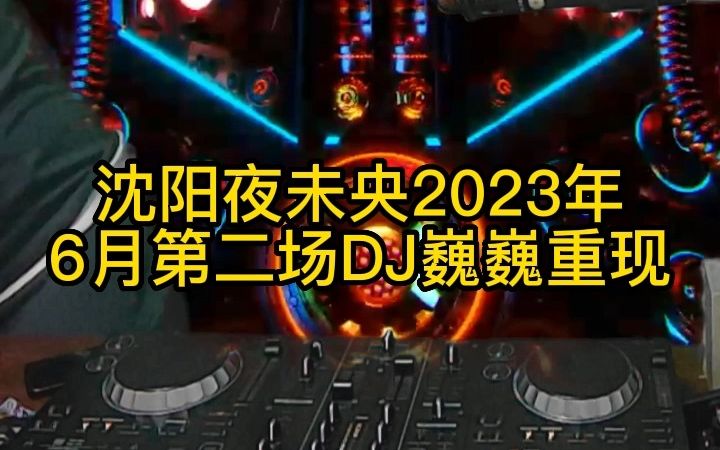 沈阳夜未央2023年
6月第二场DJ巍巍重现